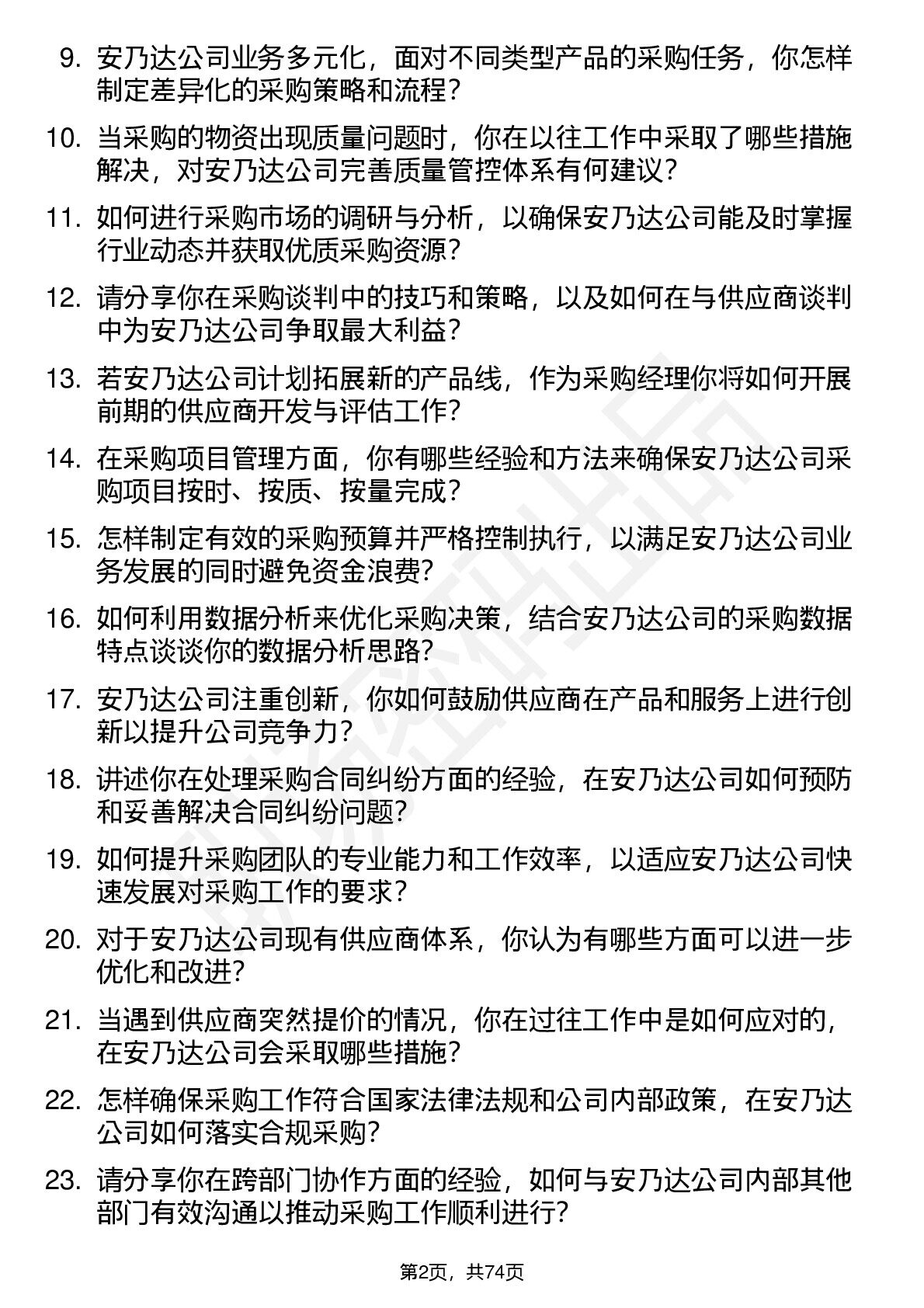 9. 安乃达公司业务多元化，面对不同类型产品的采购任务，你怎样制定差异化的采购策略和流程？

10. 当采购的物资出现质量问题时，你在以往工作中采取了哪些措施解决，对安乃达公司完善质量管控体系有何建议？

11. 如何进行采购市场的调研与分析，以确保安乃达公司能及时掌握行业动态并获取优质采购资源？

12. 请分享你在采购谈判中的技巧和策略，以及如何在与供应商谈判中为安乃达公司争取最大利益？

13. 若安乃达公司计划拓展新的产品线，作为采购经理你将如何开展前期的供应商开发与评估工作？

14. 在采购项目管理方面，你有哪些经验和方法来确保安乃达公司采购项目按时、按质、按量完成？

15. 怎样制定有效的采购预算并严格控制执行，以满足安乃达公司业务发展的同时避免资金浪费？

16. 如何利用数据分析来优化采购决策，结合安乃达公司的采购数据特点谈谈你的数据分析思路？

17. 安乃达公司注重创新，你如何鼓励供应商在产品和服务上进行创新以提升公司竞争力？

18. 讲述你在处理采购合同纠纷方面的经验，在安乃达公司如何预防和妥善解决合同纠纷问题？

19. 如何提升采购团队的专业能力和工作效率，以适应安乃达公司快速发展对采购工作的要求？

20. 对于安乃达公司现有供应商体系，你认为有哪些方面可以进一步优化和改进？

21. 当遇到供应商突然提价的情况，你在过往工作中是如何应对的，在安乃达公司会采取哪些措施？

22. 怎样确保采购工作符合国家法律法规和公司内部政策，在安乃达公司如何落实合规采购？

23. 请分享你在跨部门协作方面的经验，如何与安乃达公司内部其他部门有效沟通以推动采购工作顺利进行？

第2页，共74页